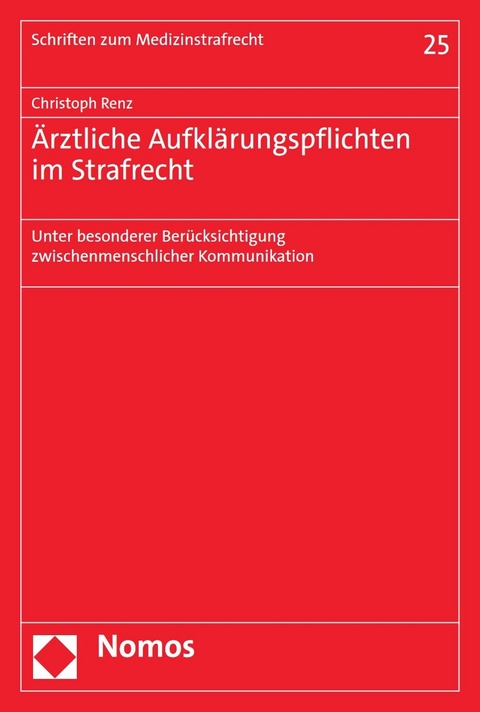 Schriften zum Medizinstrafrecht

25

Christoph Renz

Ärztliche Aufklärungspflichten im Strafrecht

Unter besonderer Berücksichtigung zwischenmenschlicher Kommunikation

Nomos